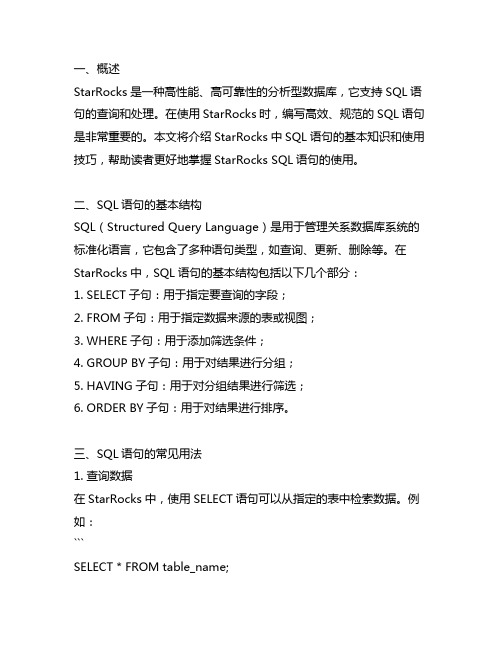 一、概述
StarRocks 是一种高性能、高可靠性的分析型数据库，它支持 SQL 语句的查询和处理。在使用 StarRocks 时，编写高效、规范的 SQL 语句是非常重要的。本文将介绍 StarRocks 中 SQL 语句的基本知识和使用技巧，帮助读者更好地掌握 StarRocks SQL 语句的使用。

二、SQL 语句的基本结构
SQL（Structured Query Language）是用于管理关系数据库系统的标准化语言，它包含了多种语句类型，如查询、更新、删除等。在 StarRocks 中，SQL 语句的基本结构包括以下几个部分：
1. SELECT 子句：用于指定要查询的字段；
2. FROM 子句：用于指定数据来源的表或视图；
3. WHERE 子句：用于添加筛选条件；
4. GROUP BY 子句：用于对结果进行分组；
5. HAVING 子句：用于对分组结果进行筛选；
6. ORDER BY 子句：用于对结果进行排序。

三、SQL 语句的常见用法
1. 查询数据
在 StarRocks 中，使用 SELECT 语句可以从指定的表中检索数据。例如：
```
SELECT * FROM table_name;